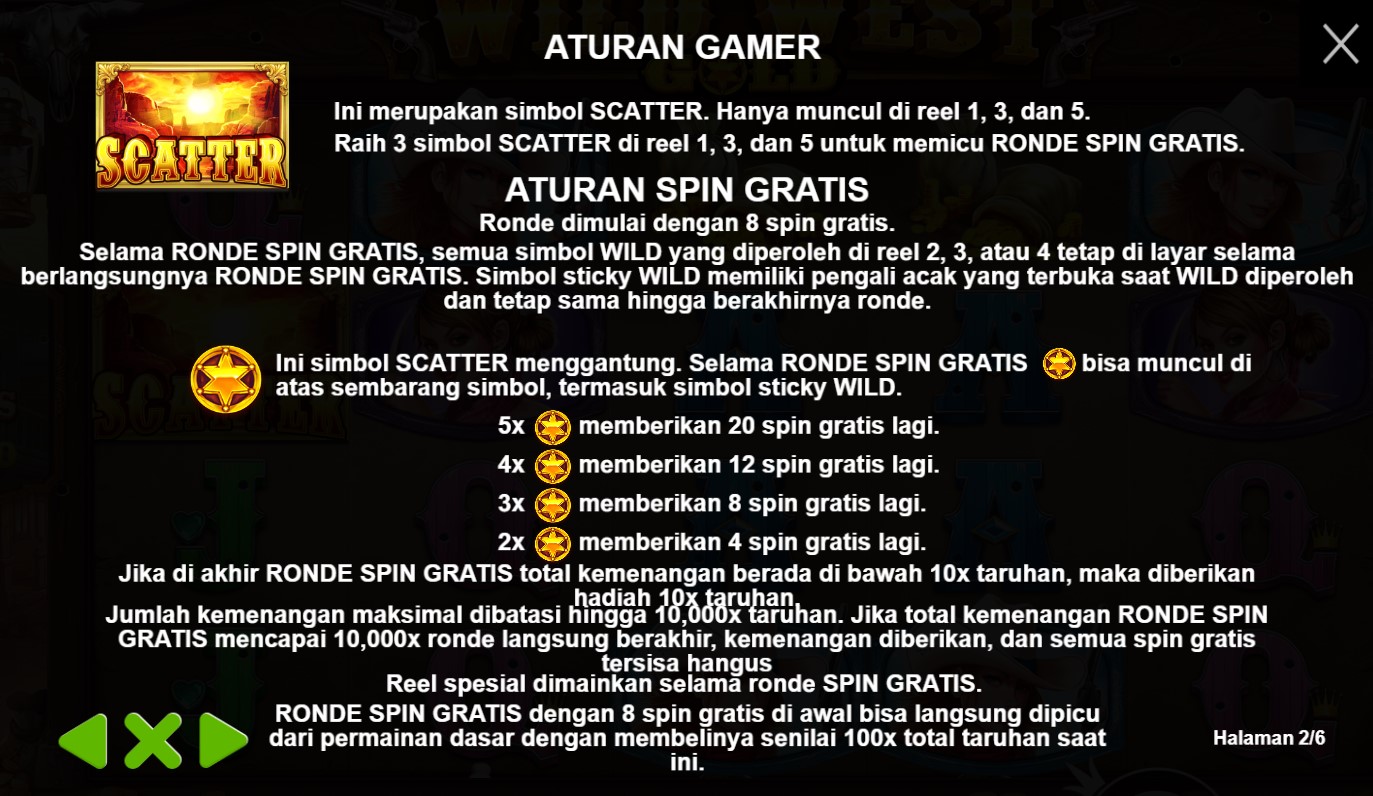 ATURAN GAMER

SCATTER

Ini merupakan simbol SCATTER. Hanya muncul di reel 1, 3, dan 5.
Raih 3 simbol SCATTER di reel 1, 3, dan 5 untuk memicu RONDE SPIN GRATIS.

ATURAN SPIN GRATIS

Ronde dimulai dengan 8 spin gratis.

Selama RONDE SPIN GRATIS, semua simbol WILD yang diperoleh di reel 2, 3, atau 4 tetap di layar selama berlangsungnya RONDE SPIN GRATIS. Simbol sticky WILD memiliki pengali acak yang terbuka saat WILD diperoleh dan tetap sama hingga berakhirnya ronde.

Ini simbol SCATTER menggantung. Selama RONDE SPIN GRATIS bisa muncul di atas sembarang simbol, termasuk simbol sticky WILD.

5x memberikan 20 spin gratis lagi.

4x memberikan 12 spin gratis lagi.

3x memberikan 8 spin gratis lagi.

2x memberikan 4 spin gratis lagi.

Jika di akhir RONDE SPIN GRATIS total kemenangan berada di bawah 10x taruhan, maka diberikan hadiah 10x taruhan.

Jumlah kemenangan maksimal dibatasi hingga 10,000x taruhan. Jika total kemenangan RONDE SPIN GRATIS mencapai 10,000x ronde langsung berakhir, kemenangan diberikan, dan semua spin gratis tersisa hangus

Reel spesial dimainkan selama ronde SPIN GRATIS.

RONDE SPIN GRATIS dengan 8 spin gratis di awal bisa langsung dipicu dari permainan dasar dengan membelinya senilai 100x total taruhan saat ini.

Halaman 2/6